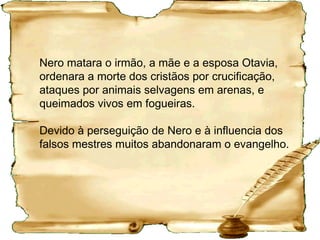 Nero matara o irmão, a mãe e a esposa Otavia, ordenara a morte dos cristãos por crucificação, ataques por animais selvagens em arenas, e queimados vivos em fogueiras.

Devido à perseguição de Nero e à influencia dos falsos mestres muitos abandonaram o evangelho.